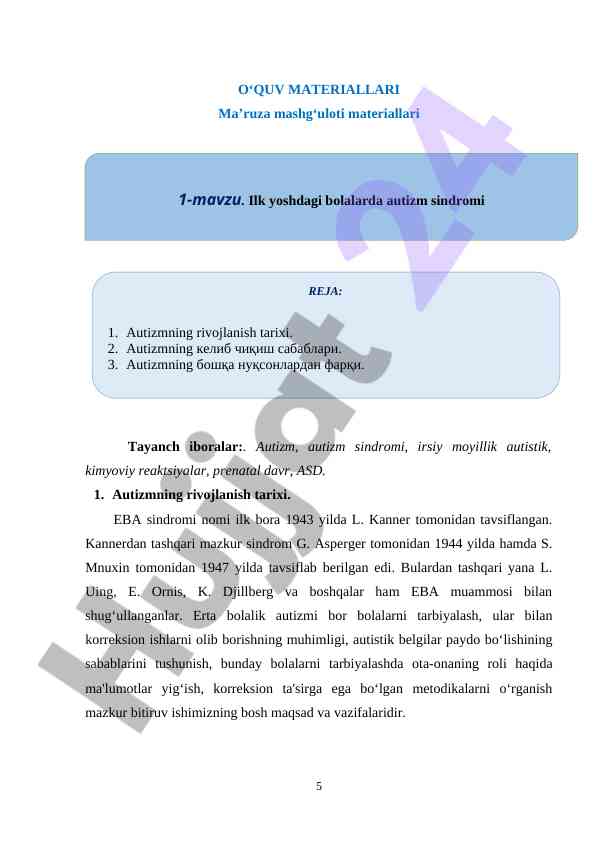 O‘QUV MATERIALLARI
Ma’ruza mashg‘uloti materiallari

1-mavzu. Ilk yoshdagi bolalarda autizm sindromi

REJA:

1. Autizmning rivojlanish tarixi.
2. Autizmning келиб чиқиш сабаблари.
3. Autizmning бошқа нуқсонлардан фарқи.

Tayanch iboralar:. Autizm, autizm sindromi, irsiy moyillik autistik, kimyoviy reaktsiyalar, prenatal davr, ASD.

1. Autizmning rivojlanish tarixi.

EBA sindromi nomi ilk bora 1943 yilda L. Kanner tomonidan tavsiflangan. Kannerdan tashqari mazkur sindrom G. Asperger tomonidan 1944 yilda hamda S. Mnuxin tomonidan 1947 yilda tavsiflab berilgan edi. Bulardan tashqari yana L. Uing, E. Ornis, K. Djillberg va boshqalar ham EBA muammosi bilan shug‘ullanganlar. Erta bolalik autizmi bor bolalarni tarbiyalash, ular bilan korreksion ishlarni olib borishning muhimligi, autistik belgilar paydo bo‘lishining sabablarini tushunish, bunday bolalarni tarbiyalashda ota-onaning roli haqida ma'lumotlar yig‘ish, korreksion ta'sirga ega bo‘lgan metodikalarni o‘rganish mazkur bitiruv ishimizning bosh maqsad va vazifalaridir.

5

Hujjat 24